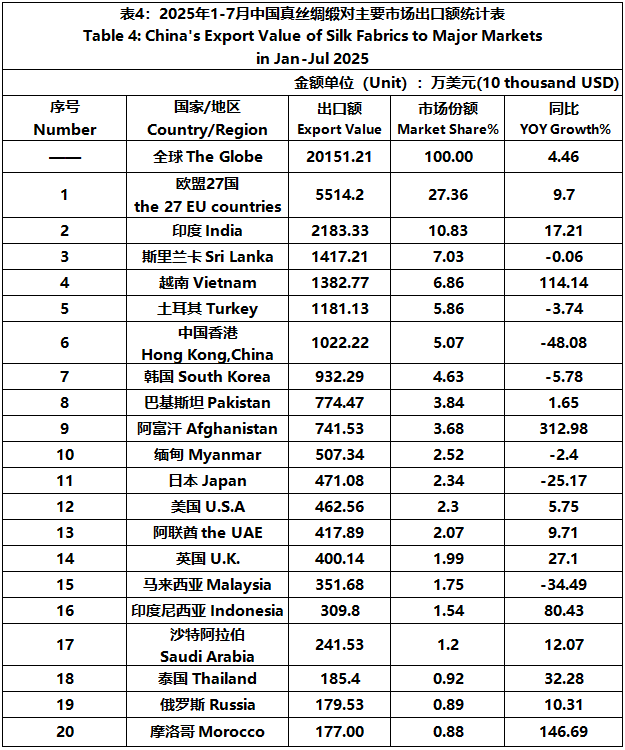 表4：2025年1-7月中国真丝绸缎对主要市场出口额统计表
Table 4: China's Export Value of Silk Fabrics to Major Markets in Jan-Jul 2025

金额单位（Unit）：万美元(10 thousand USD)

| 序号 Number | 国家/地区 Country/Region | 出口额 Export Value | 市场份额 Market Share% | 同比 YOY Growth% |
|---|---|---|---|---|
| —— | 全球 The Globe | 20151.21 | 100.00 | 4.46 |
| 1 | 欧盟27国 the 27 EU countries | 5514.2 | 27.36 | 9.7 |
| 2 | 印度 India | 2183.33 | 10.83 | 17.21 |
| 3 | 斯里兰卡 Sri Lanka | 1417.21 | 7.03 | -0.06 |
| 4 | 越南 Vietnam | 1382.77 | 6.86 | 114.14 |
| 5 | 土耳其 Turkey | 1181.13 | 5.86 | -3.74 |
| 6 | 中国香港 Hong Kong,China | 1022.22 | 5.07 | -48.08 |
| 7 | 韩国 South Korea | 932.29 | 4.63 | -5.78 |
| 8 | 巴基斯坦 Pakistan | 774.47 | 3.84 | 1.65 |
| 9 | 阿富汗 Afghanistan | 741.53 | 3.68 | 312.98 |
| 10 | 缅甸 Myanmar | 507.34 | 2.52 | -2.4 |
| 11 | 日本 Japan | 471.08 | 2.34 | -25.17 |
| 12 | 美国 U.S.A | 462.56 | 2.3 | 5.75 |
| 13 | 阿联酋 the UAE | 417.89 | 2.07 | 9.71 |
| 14 | 英国 U.K. | 400.14 | 1.99 | 27.1 |
| 15 | 马来西亚 Malaysia | 351.68 | 1.75 | -34.49 |
| 16 | 印度尼西亚 Indonesia | 309.8 | 1.54 | 80.43 |
| 17 | 沙特阿拉伯 Saudi Arabia | 241.53 | 1.2 | 12.07 |
| 18 | 泰国 Thailand | 185.4 | 0.92 | 32.28 |
| 19 | 俄罗斯 Russia | 179.53 | 0.89 | 10.31 |
| 20 | 摩洛哥 Morocco | 177.00 | 0.88 | 146.69 |